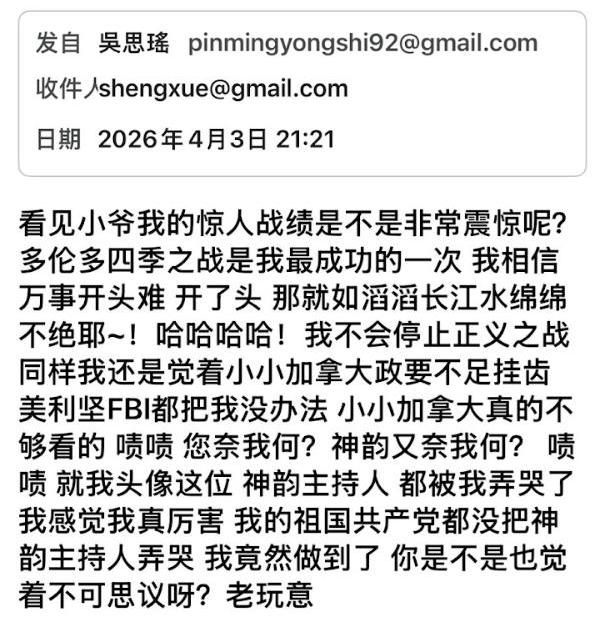 发自 吴思瑶 pinmingyongshi92@gmail.com

收件人shengxue@gmail.com

日期 2026年4月3日 21:21

看见小爷我的惊人战绩是不是非常震惊呢？多伦多四季之战是我最成功的一次 我相信万事开头难 开了头 那就如滔滔长江水绵绵不绝耶~！哈哈哈哈！我不会停止正义之战 同样我还是觉着小小加拿大政要不足挂齿 美利坚FBI都把我没办法 小小加拿大真的不够看的 啧啧 您奈我何？神韵又奈我何？ 啧啧 就我头像这位 神韵主持人 都被我弄哭了 我感觉我真厉害 我的祖国共产党都没把神韵主持人弄哭 我竟然做到了 你是不是也觉着不可思议呀？老玩意